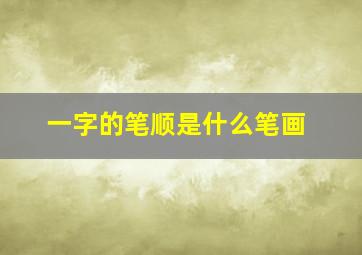 一字的笔顺是什么笔画